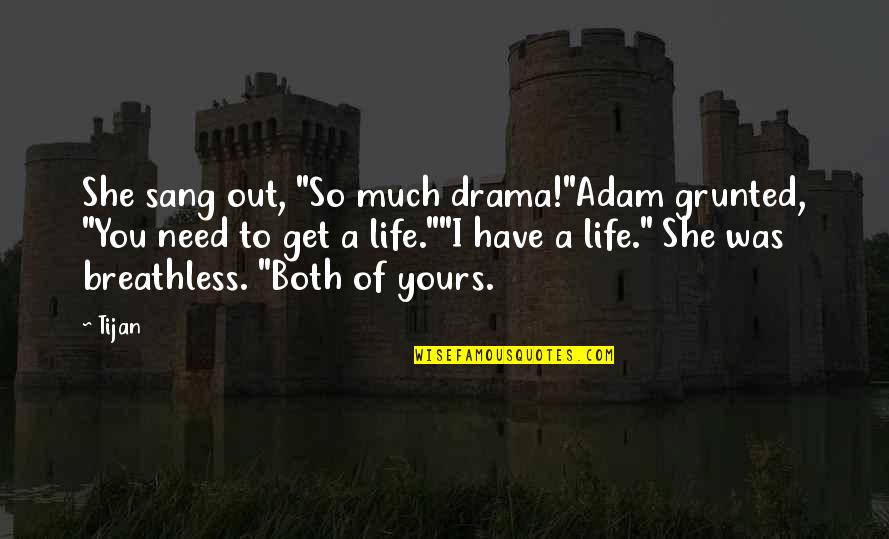 She sang out, "So much drama!"Adam grunted, "You need to get a life.""I have a life." She was breathless. "Both of yours.

~ Tijan

WISEFAMOUSQUOTES.COM